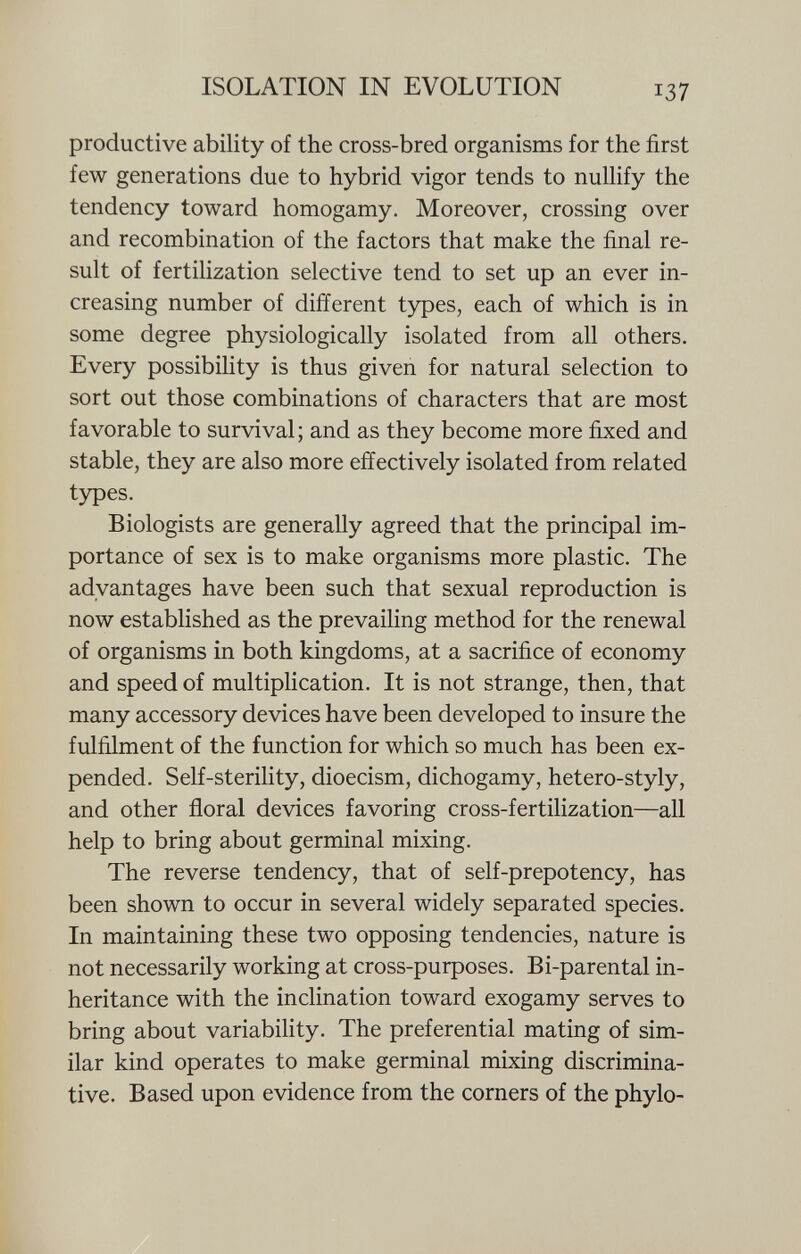 ISOLATION IN EVOLUTION 137

productive ability of the cross-bred organisms for the first few generations due to hybrid vigor tends to nullify the tendency toward homogamy. Moreover, crossing over and recombination of the factors that make the final result of fertilization selective tend to set up an ever increasing number of different types, each of which is in some degree physiologically isolated from all others. Every possibility is thus given for natural selection to sort out those combinations of characters that are most favorable to survival; and as they become more fixed and stable, they are also more effectively isolated from related types.

Biologists are generally agreed that the principal importance of sex is to make organisms more plastic. The advantages have been such that sexual reproduction is now established as the prevailing method for the renewal of organisms in both kingdoms, at a sacrifice of economy and speed of multiplication. It is not strange, then, that many accessory devices have been developed to insure the fulfilment of the function for which so much has been expended. Self-sterility, dioecism, dichogamy, hetero-styly, and other floral devices favoring cross-fertilization—all help to bring about germinal mixing.

The reverse tendency, that of self-prepotency, has been shown to occur in several widely separated species. In maintaining these two opposing tendencies, nature is not necessarily working at cross-purposes. Bi-parental inheritance with the inclination toward exogamy serves to bring about variability. The preferential mating of similar kind operates to make germinal mixing discriminative. Based upon evidence from the corners of the phylo-